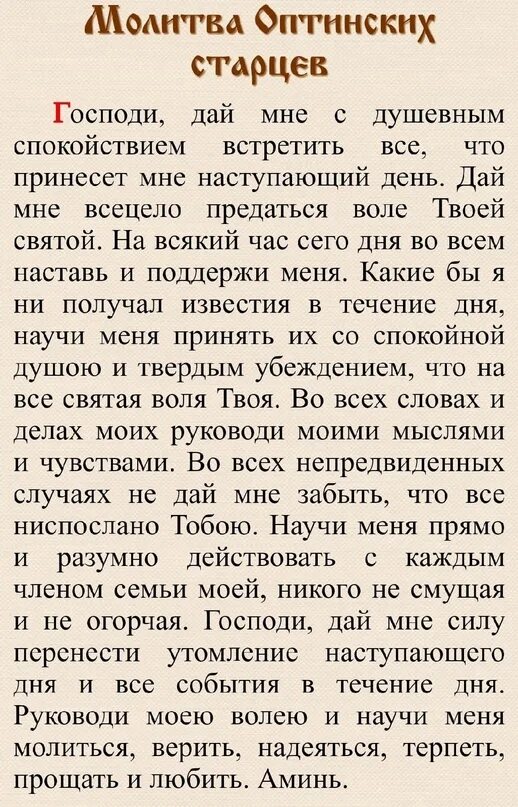 Молитва Оптинских старцев

Господи, дай мне с душевным спокойствием встретить все, что принесет мне наступающий день. Дай мне всецело предаться воле Твоей святой. На всякий час сего дня во всем наставь и поддержи меня. Какие бы я ни получал известия в течение дня, научи меня принять их со спокойной душою и твердым убеждением, что на все святая воля Твоя. Во всех словах и делах моих руководи моими мыслями и чувствами. Во всех непредвиденных случаях не дай мне забыть, что все ниспослано Тобою. Научи меня прямо и разумно действовать с каждым членом семьи моей, никого не смущая и не огорчая. Господи, дай мне силу перенести утомление наступающего дня и все события в течение дня. Руководи моею волею и научи меня молиться, верить, надеяться, терпеть, прощать и любить. Аминь.